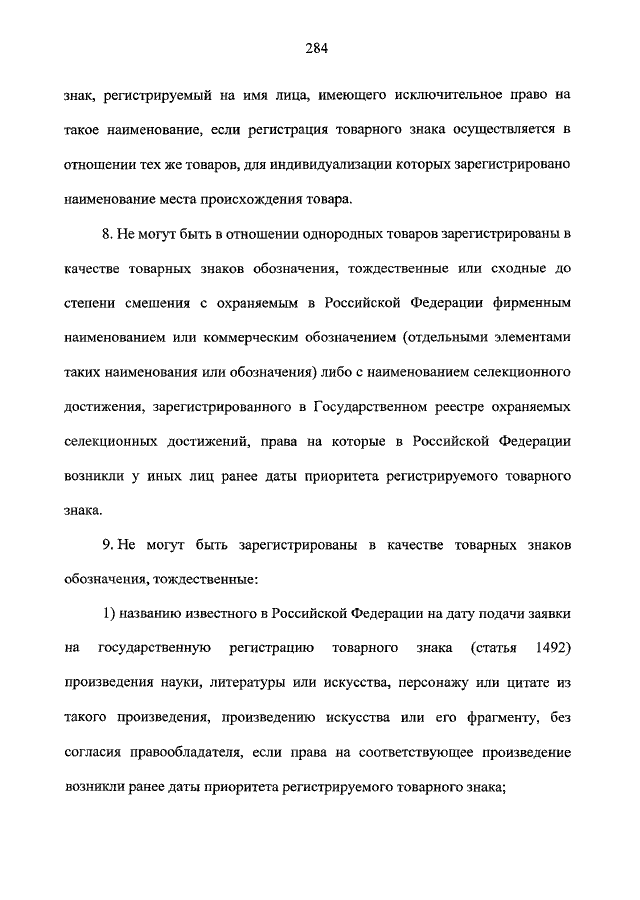 284

знак, регистрируемый на имя лица, имеющего исключительное право на такое наименование, если регистрация товарного знака осуществляется в отношении тех же товаров, для индивидуализации которых зарегистрировано наименование места происхождения товара.

8. Не могут быть в отношении однородных товаров зарегистрированы в качестве товарных знаков обозначения, тождественные или сходные до степени смешения с охраняемым в Российской Федерации фирменным наименованием или коммерческим обозначением (отдельными элементами таких наименования или обозначения) либо с наименованием селекционного достижения, зарегистрированного в Государственном реестре охраняемых селекционных достижений, права на которые в Российской Федерации возникли у иных лиц ранее даты приоритета регистрируемого товарного знака.

9. Не могут быть зарегистрированы в качестве товарных знаков обозначения, тождественные:

1) названию известного в Российской Федерации на дату подачи заявки на государственную регистрацию товарного знака (статья 1492) произведения науки, литературы или искусства, персонажу или цитате из такого произведения, произведению искусства или его фрагменту, без согласия правообладателя, если права на соответствующее произведение возникли ранее даты приоритета регистрируемого товарного знака;